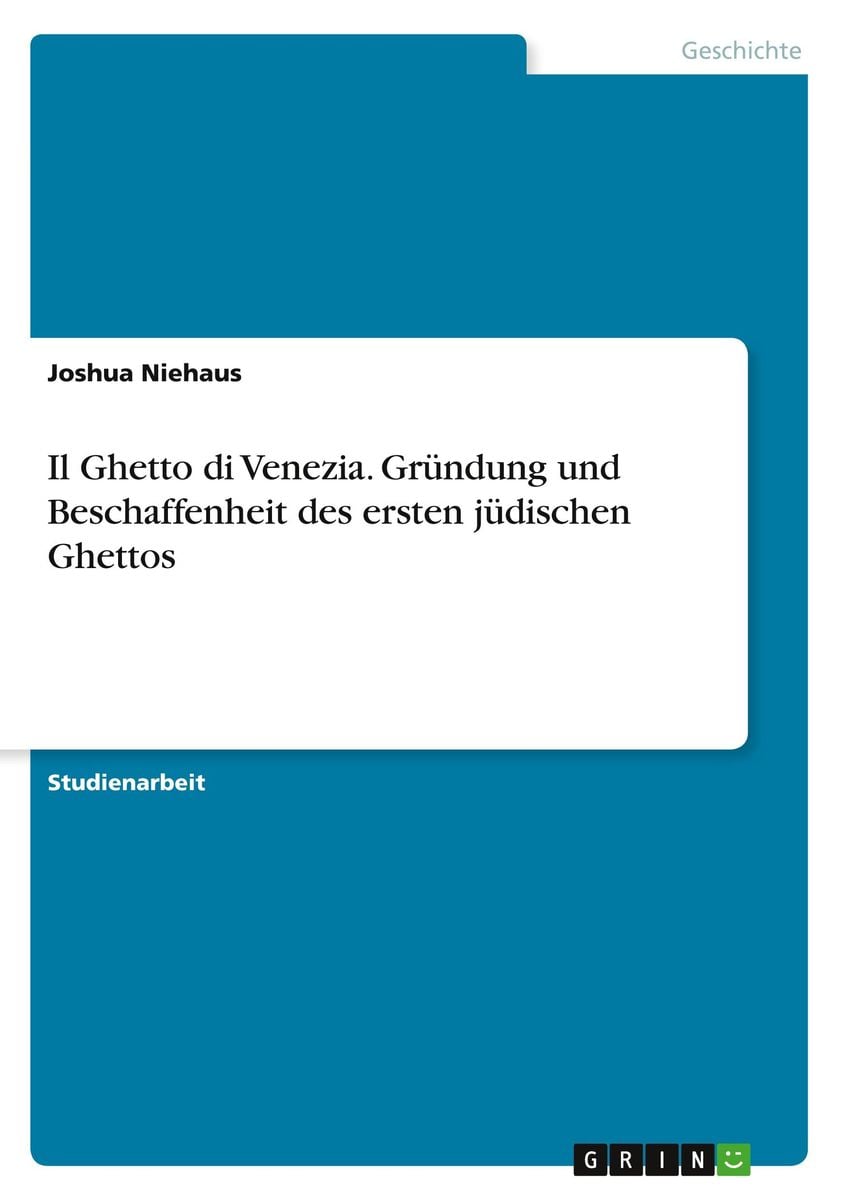 Geschichte

Joshua Niehaus

Il Ghetto di Venezia. Gründung und Beschaffenheit des ersten jüdischen Ghettos

Studienarbeit

GRIN